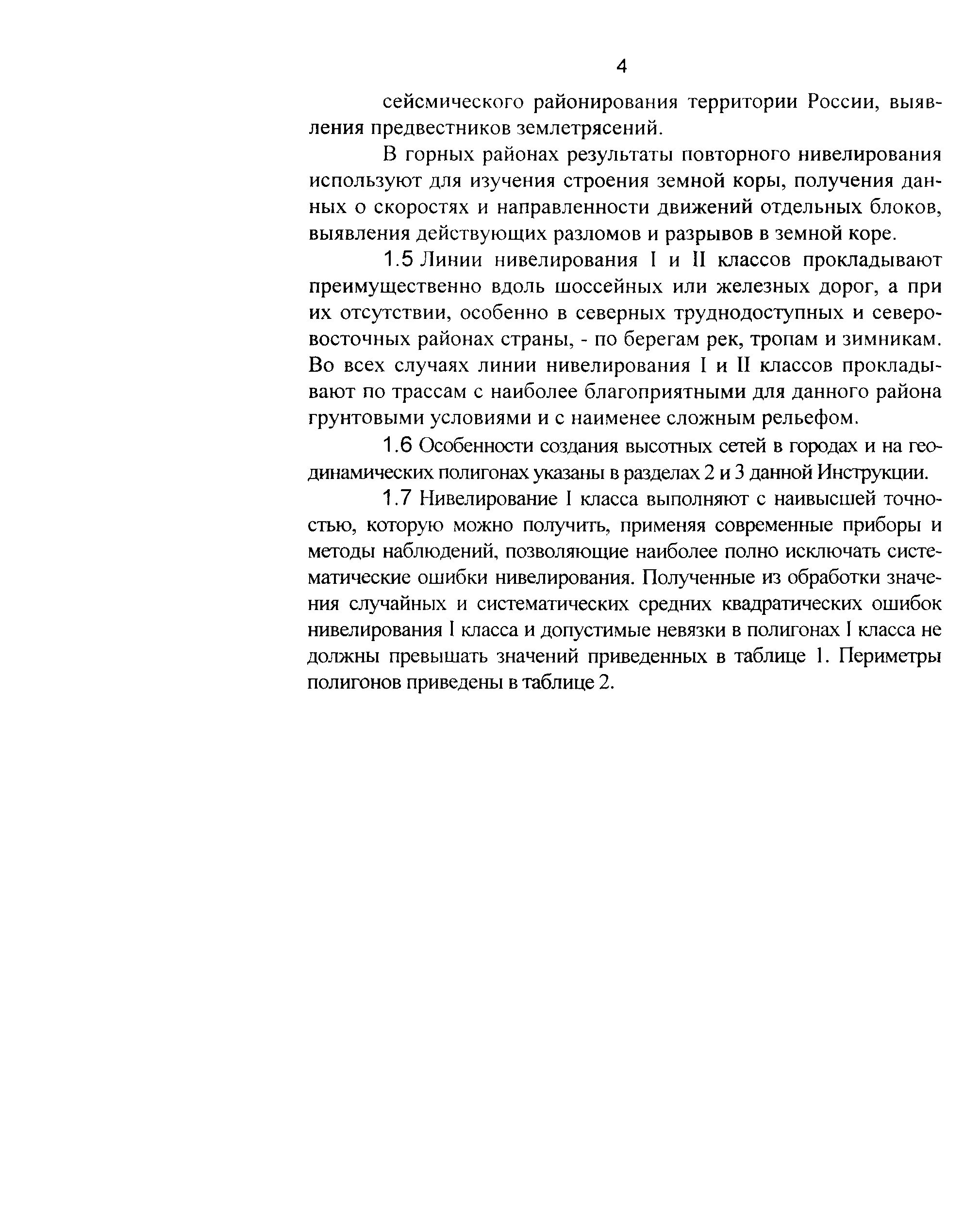 4

сейсмического районирования территории России, выявления предвестников землетрясений.

В горных районах результаты повторного нивелирования используют для изучения строения земной коры, получения данных о скоростях и направленности движений отдельных блоков, выявления действующих разломов и разрывов в земной коре.

1.5 Линии нивелирования I и II классов прокладывают преимущественно вдоль шоссейных или железных дорог, а при их отсутствии, особенно в северных труднодоступных и северо-восточных районах страны, - по берегам рек, тропам и зимникам. Во всех случаях линии нивелирования I и II классов прокладывают по трассам с наиболее благоприятными для данного района грунтовыми условиями и с наименее сложным рельефом.

1.6 Особенности создания высотных сетей в городах и на геодинамических полигонах указаны в разделах 2 и 3 данной Инструкции.

1.7 Нивелирование I класса выполняют с наивысшей точностью, которую можно получить, применяя современные приборы и методы наблюдений, позволяющие наиболее полно исключать систематические ошибки нивелирования. Полученные из обработки значения случайных и систематических средних квадратических ошибок нивелирования I класса и допустимые невязки в полигонах I класса не должны превышать значений приведенных в таблице 1. Периметры полигонов приведены в таблице 2.